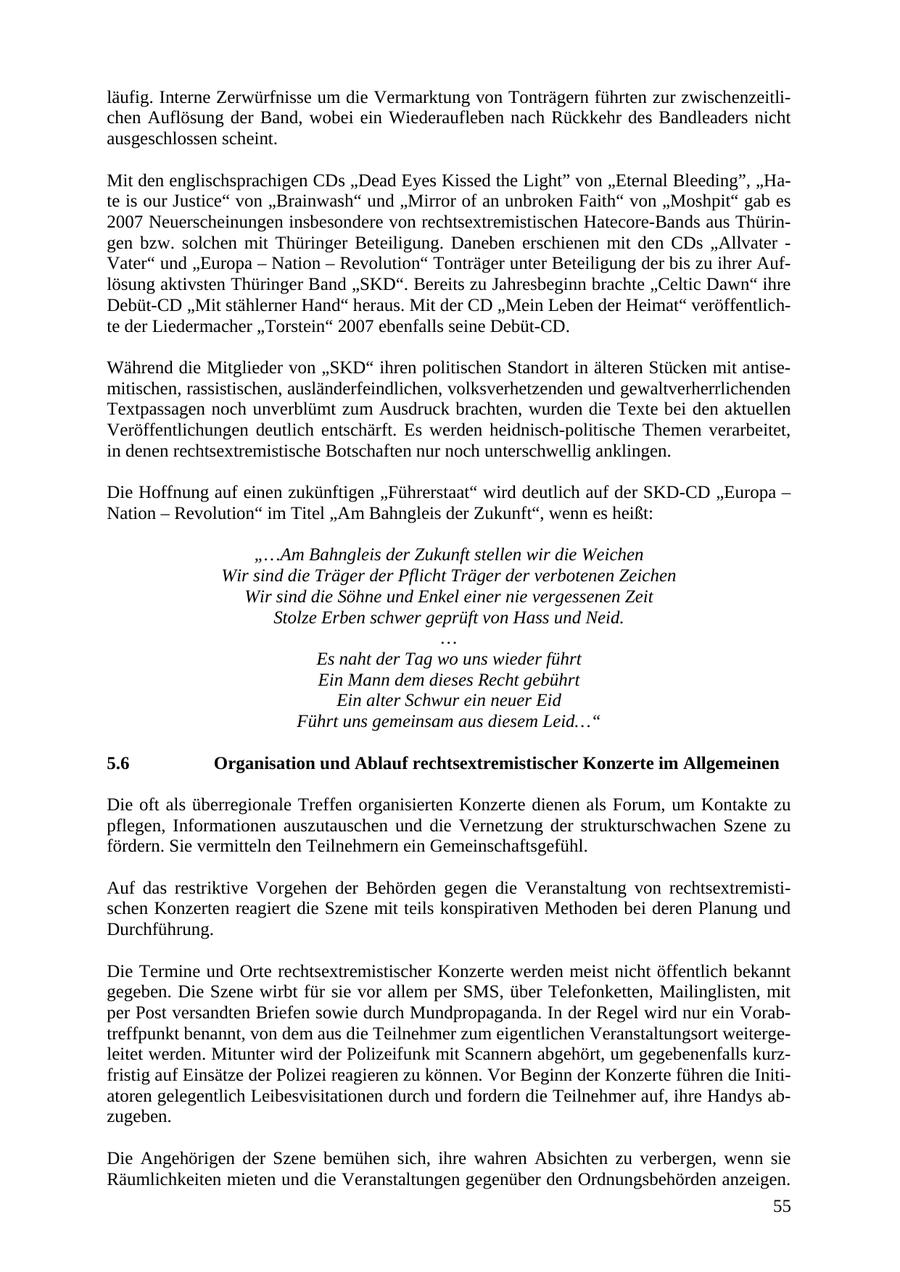 läufig. Interne Zerwürfnisse um die Vermarktung von Tonträgern führten zur zwischenzeitlichen Auflösung der Band, wobei ein Wiederaufleben nach Rückkehr des Bandleaders nicht ausgeschlossen scheint.

Mit den englischsprachigen CDs „Dead Eyes Kissed the Light” von „Eternal Bleeding”, „Hate is our Justice“ von „Brainwash“ und „Mirror of an unbroken Faith“ von „Moshpit“ gab es 2007 Neuerscheinungen insbesondere von rechtsextremistischen Hatecore-Bands aus Thüringen bzw. solchen mit Thüringer Beteiligung. Daneben erschienen mit den CDs „Allvater - Vater“ und „Europa – Nation – Revolution“ Tonträger unter Beteiligung der bis zu ihrer Auflösung aktivsten Thüringer Band „SKD“. Bereits zu Jahresbeginn brachte „Celtic Dawn“ ihre Debüt-CD „Mit stählerner Hand“ heraus. Mit der CD „Mein Leben der Heimat“ veröffentlichte der Liedermacher „Torstein“ 2007 ebenfalls seine Debüt-CD.

Während die Mitglieder von „SKD“ ihren politischen Standort in älteren Stücken mit antisemitischen, rassistischen, ausländerfeindlichen, volksverhetzenden und gewaltverherrlichenden Textpassagen noch unverblümt zum Ausdruck brachten, wurden die Texte bei den aktuellen Veröffentlichungen deutlich entschärft. Es werden heidnisch-politische Themen verarbeitet, in denen rechtsextremistische Botschaften nur noch unterschwellig anklingen.

Die Hoffnung auf einen zukünftigen „Führerstaat“ wird deutlich auf der SKD-CD „Europa – Nation – Revolution“ im Titel „Am Bahngleis der Zukunft“, wenn es heißt:

„…Am Bahngleis der Zukunft stellen wir die Weichen
Wir sind die Träger der Pflicht Träger der verbotenen Zeichen
Wir sind die Söhne und Enkel einer nie vergessenen Zeit
Stolze Erben schwer geprüft von Hass und Neid.
…
Es naht der Tag wo uns wieder führt
Ein Mann dem dieses Recht gebührt
Ein alter Schwur ein neuer Eid
Führt uns gemeinsam aus diesem Leid…“

5.6 Organisation und Ablauf rechtsextremistischer Konzerte im Allgemeinen

Die oft als überregionale Treffen organisierten Konzerte dienen als Forum, um Kontakte zu pflegen, Informationen auszutauschen und die Vernetzung der strukturschwachen Szene zu fördern. Sie vermitteln den Teilnehmern ein Gemeinschaftsgefühl.

Auf das restriktive Vorgehen der Behörden gegen die Veranstaltung von rechtsextremistischen Konzerten reagiert die Szene mit teils konspirativen Methoden bei deren Planung und Durchführung.

Die Termine und Orte rechtsextremistischer Konzerte werden meist nicht öffentlich bekannt gegeben. Die Szene wirbt für sie vor allem per SMS, über Telefonketten, Mailinglisten, mit per Post versandten Briefen sowie durch Mundpropaganda. In der Regel wird nur ein Vorabtreffpunkt benannt, von dem aus die Teilnehmer zum eigentlichen Veranstaltungsort weitergeleitet werden. Mitunter wird der Polizeifunk mit Scannern abgehört, um gegebenenfalls kurzfristig auf Einsätze der Polizei reagieren zu können. Vor Beginn der Konzerte führen die Initiatoren gelegentlich Leibesvisitationen durch und fordern die Teilnehmer auf, ihre Handys abzugeben.

Die Angehörigen der Szene bemühen sich, ihre wahren Absichten zu verbergen, wenn sie Räumlichkeiten mieten und die Veranstaltungen gegenüber den Ordnungsbehörden anzeigen.

55